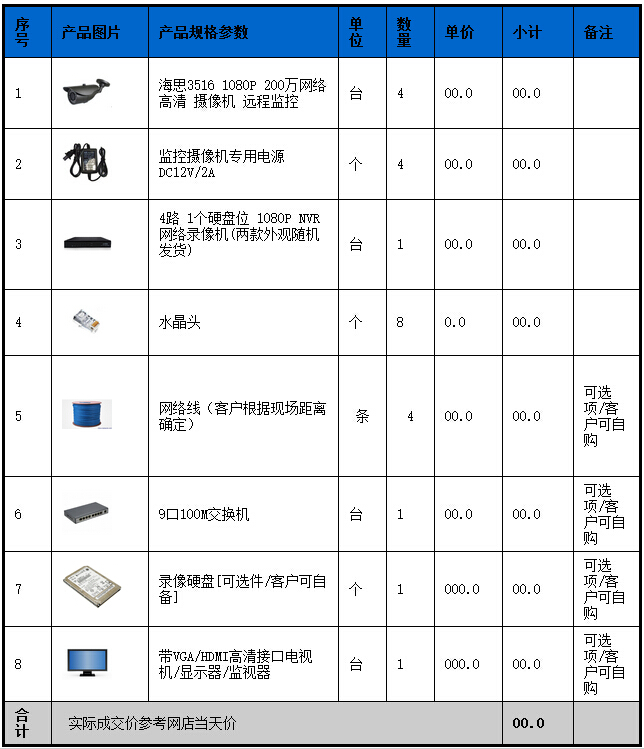 | 序号 | 产品图片 | 产品规格参数 | 单位 | 数量 | 单价 | 小计 | 备注 |
|---|---|---|---|---|---|---|---|
| 1 | | 海思3516 1080P 200万网络高清 摄像机 远程监控 | 台 | 4 | 00.0 | 00.0 | |
| 2 | | 监控摄像机专用电源 DC12V/2A | 个 | 4 | 00.0 | 00.0 | |
| 3 | | 4路 1个硬盘位 1080P NVR 网络录像机(两款外观随机发货) | 台 | 1 | 00.0 | 00.0 | |
| 4 | | 水晶头 | 个 | 8 | 0.0 | 00.0 | |
| 5 | | 网络线（客户根据现场距离确定） | 条 | 4 | 00.0 | 00.0 | 可选项/客户可自购 |
| 6 | | 9口100M交换机 | 台 | 1 | 00.0 | 00.0 | 可选项/客户可自购 |
| 7 | | 录像硬盘[可选件/客户可自备] | 个 | 1 | 000.0 | 00.0 | 可选项/客户可自购 |
| 8 | | 带VGA/HDMI高清接口电视机/显示器/监视器 | 台 | 1 | 000.0 | 00.0 | 可选项/客户可自购 |
| 合计 | 实际成交价参考网店当天价 | | | | | 00.0 | |